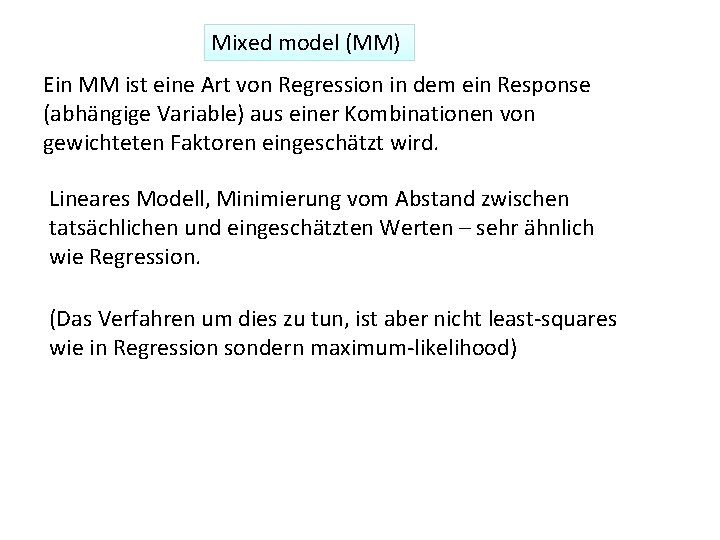 Mixed model (MM)

Ein MM ist eine Art von Regression in dem ein Response (abhängige Variable) aus einer Kombinationen von gewichteten Faktoren eingeschätzt wird.

Lineares Modell, Minimierung vom Abstand zwischen tatsächlichen und eingeschätzten Werten – sehr ähnlich wie Regression.

(Das Verfahren um dies zu tun, ist aber nicht least-squares wie in Regression sondern maximum-likelihood)